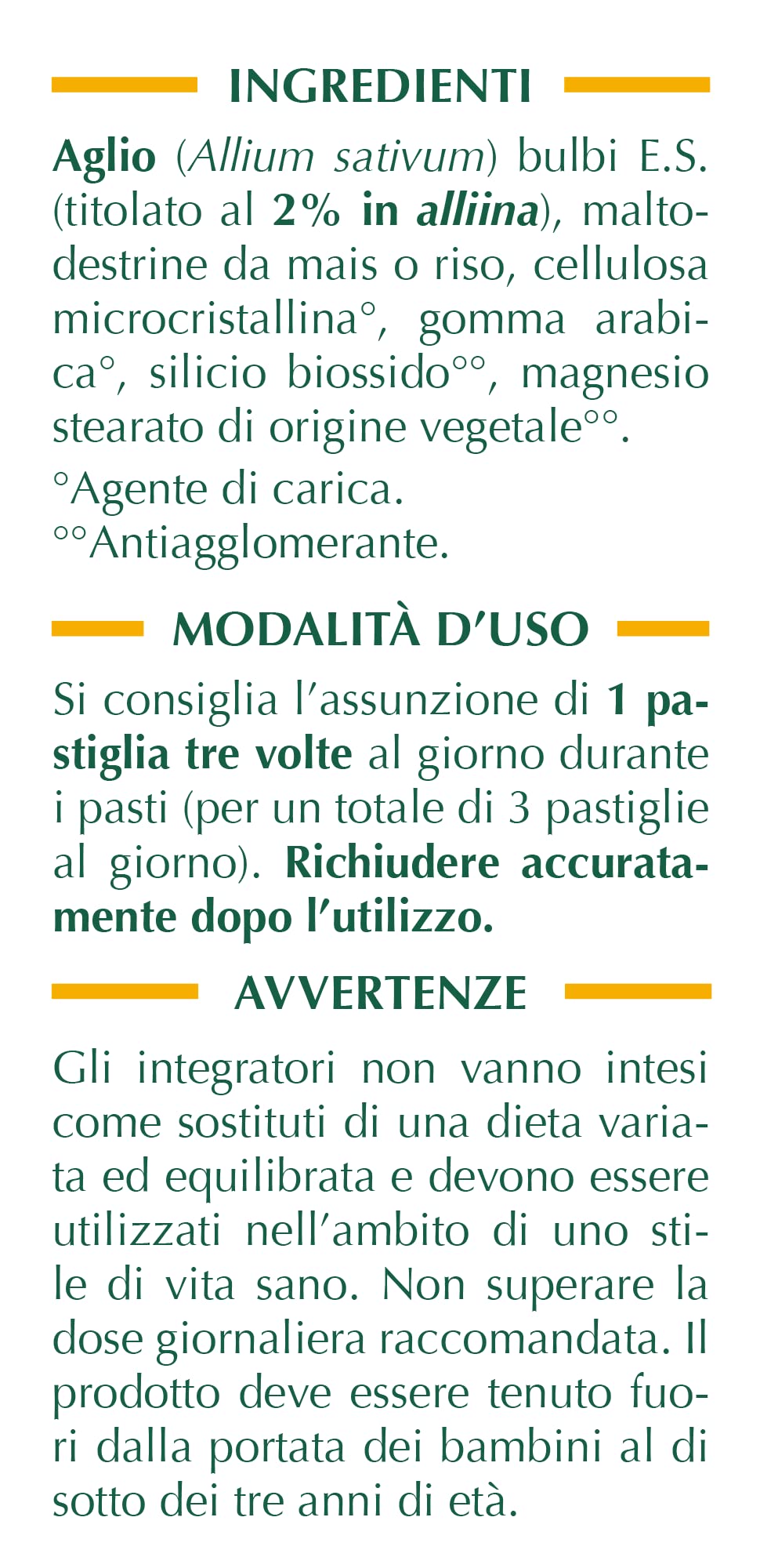 INGREDIENTI

Aglio (Allium sativum) bulbi E.S. (titolato al 2% in alliina), maltodestrine da mais o riso, cellulosa microcristallina°, gomma arabica°, silicio biossido°°, magnesio stearato di origine vegetale°°.

°Agente di carica.
°°Antiagglomerante.

MODALITÀ D'USO

Si consiglia l'assunzione di 1 pastiglia tre volte al giorno durante i pasti (per un totale di 3 pastiglie al giorno). Richiudere accuratamente dopo l'utilizzo.

AVVERTENZE

Gli integratori non vanno intesi come sostituti di una dieta variata ed equilibrata e devono essere utilizzati nell'ambito di uno stile di vita sano. Non superare la dose giornaliera raccomandata. Il prodotto deve essere tenuto fuori dalla portata dei bambini al di sotto dei tre anni di età.